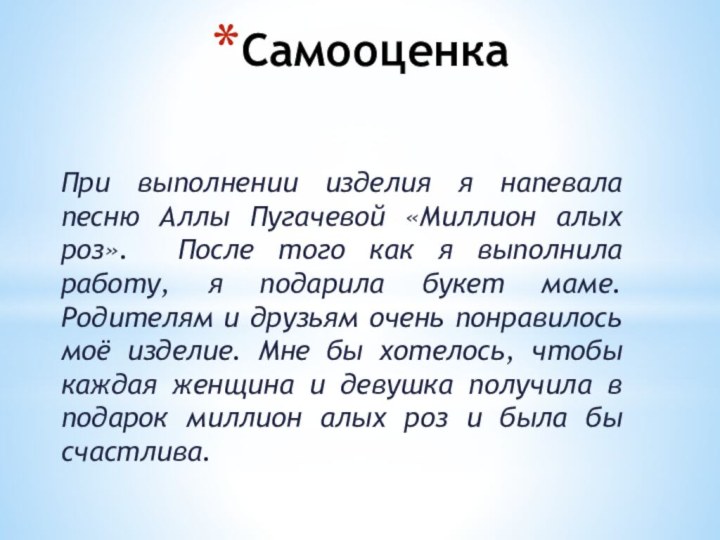 *Самооценка

При выполнении изделия я напевала песню Аллы Пугачевой «Миллион алых роз». После того как я выполнила работу, я подарила букет маме. Родителям и друзьям очень понравилось моё изделие. Мне бы хотелось, чтобы каждая женщина и девушка получила в подарок миллион алых роз и была бы счастлива.